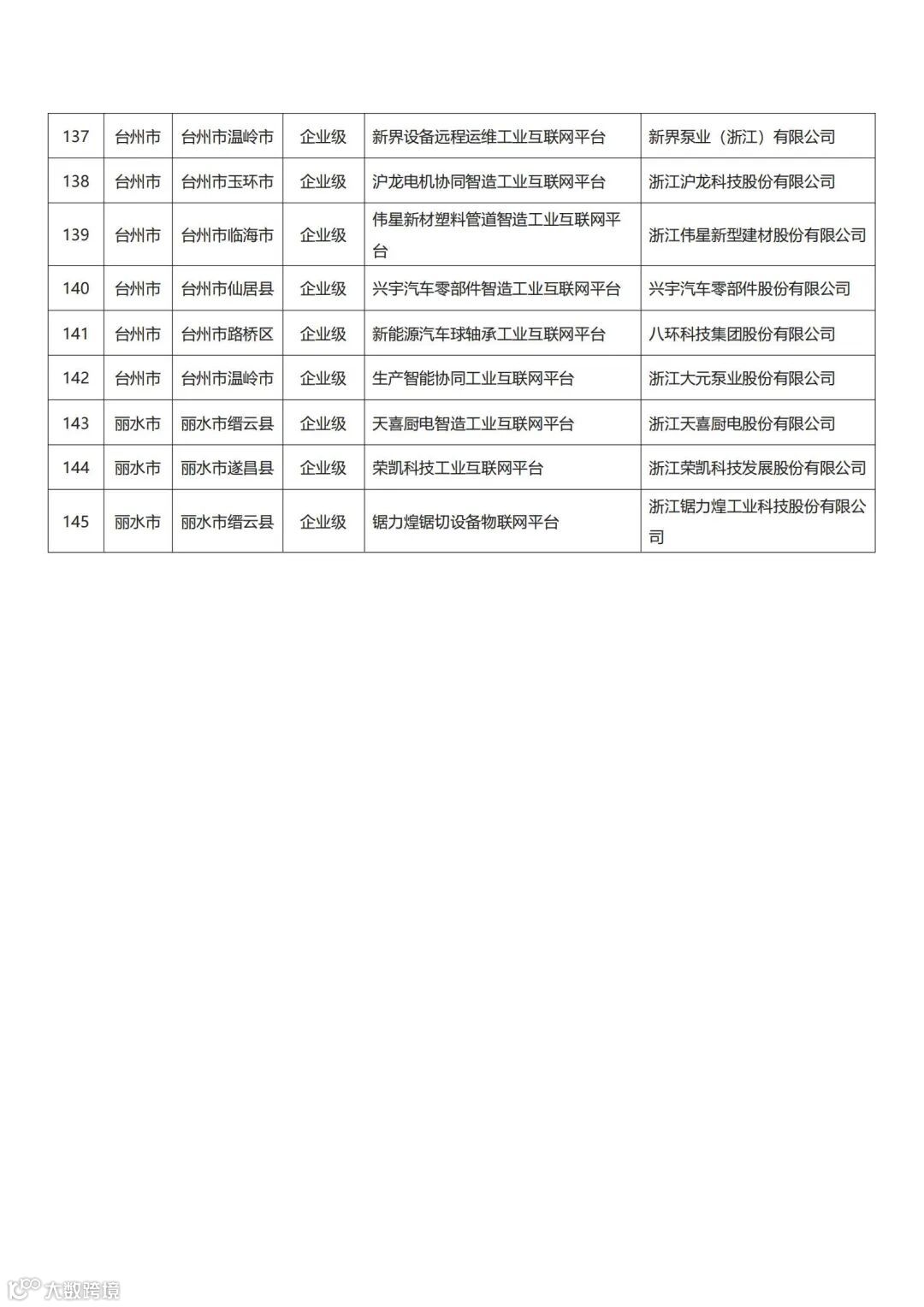 | 137 | 台州市 | 台州市温岭市 | 企业级 | 新界设备远程运维工业互联网平台 | 新界泵业（浙江）有限公司 |
|---|---|---|---|---|---|
| 138 | 台州市 | 台州市玉环市 | 企业级 | 沪龙电机协同智造工业互联网平台 | 浙江沪龙科技股份有限公司 |
| 139 | 台州市 | 台州市临海市 | 企业级 | 伟星新材塑料管道智造工业互联网平台 | 浙江伟星新型建材股份有限公司 |
| 140 | 台州市 | 台州市仙居县 | 企业级 | 兴宇汽车零部件智造工业互联网平台 | 兴宇汽车零部件股份有限公司 |
| 141 | 台州市 | 台州市路桥区 | 企业级 | 新能源汽车球轴承工业互联网平台 | 八环科技集团股份有限公司 |
| 142 | 台州市 | 台州市温岭市 | 企业级 | 生产智能协同工业互联网平台 | 浙江大元泵业股份有限公司 |
| 143 | 丽水市 | 丽水市缙云县 | 企业级 | 天喜厨电智造工业互联网平台 | 浙江天喜厨电股份有限公司 |
| 144 | 丽水市 | 丽水市遂昌县 | 企业级 | 荣凯科技工业互联网平台 | 浙江荣凯科技发展股份有限公司 |
| 145 | 丽水市 | 丽水市缙云县 | 企业级 | 锯力煌锯切设备物联网平台 | 浙江锯力煌工业科技股份有限公司 |

大数跨境